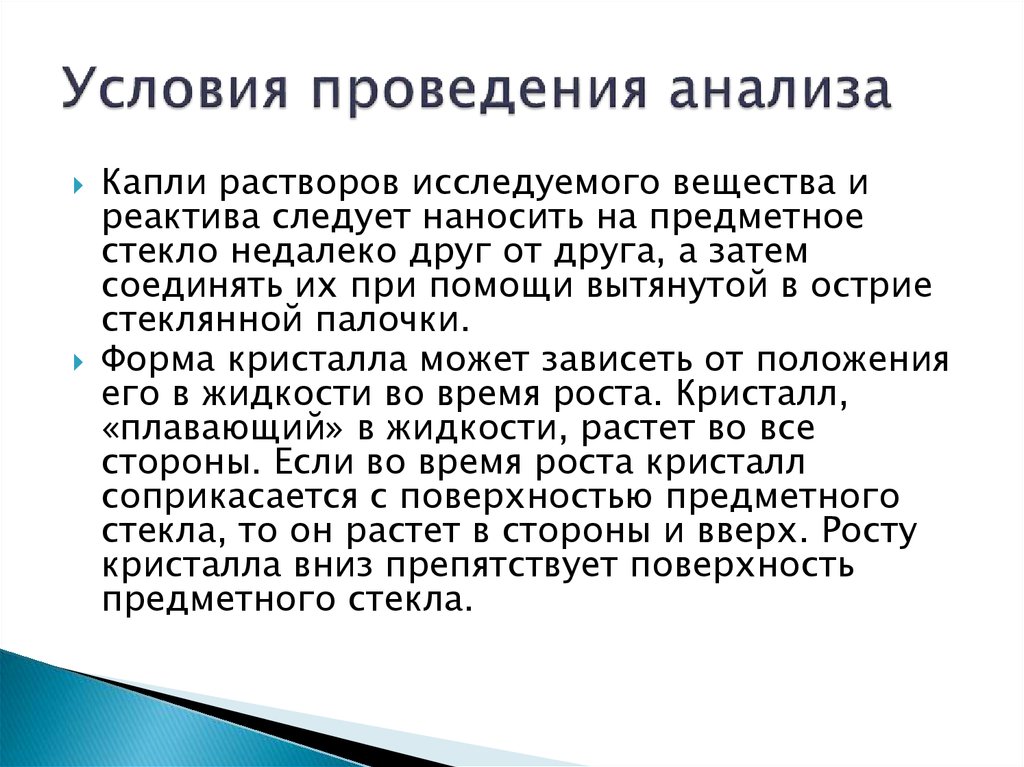 Условия проведения анализа

Капли растворов исследуемого вещества и реактива следует наносить на предметное стекло недалеко друг от друга, а затем соединять их при помощи вытянутой в острие стеклянной палочки.

Форма кристалла может зависеть от положения его в жидкости во время роста. Кристалл, «плавающий» в жидкости, растет во все стороны. Если во время роста кристалл соприкасается с поверхностью предметного стекла, то он растет в стороны и вверх. Росту кристалла вниз препятствует поверхность предметного стекла.